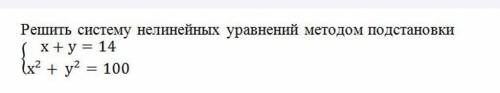 Решить систему нелинейных уравнений методом подстановки
$\begin{cases} x + y = 14 \\ x^2 + y^2 = 100 \end{cases}$